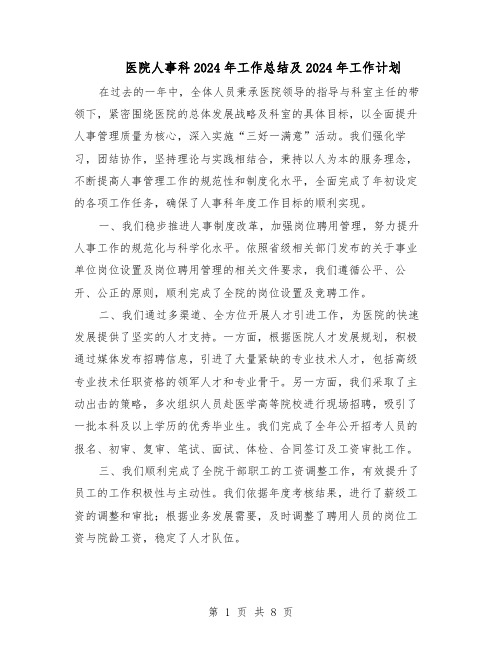 医院人事科2024年工作总结及2024年工作计划

在过去的一年中，全体人员秉承医院领导的指导与科室主任的带领下，紧密围绕医院的总体发展战略及科室的具体目标，以全面提升人事管理质量为核心，深入实施“三好一满意”活动。我们强化学习，团结协作，坚持理论与实践相结合，秉持以人为本的服务理念，不断提高人事管理工作的规范性和制度化水平，全面完成了年初设定的各项工作任务，确保了人事科年度工作目标的顺利实现。

一、我们稳步推进人事制度改革，加强岗位聘用管理，努力提升人事工作的规范化与科学化水平。依照省级相关部门发布的关于事业单位岗位设置及岗位聘用管理的相关文件要求，我们遵循公平、公开、公正的原则，顺利完成了全院的岗位设置及竞聘工作。

二、我们通过多渠道、全方位开展人才引进工作，为医院的快速发展提供了坚实的人才支持。一方面，根据医院人才发展规划，积极通过媒体发布招聘信息，引进了大量紧缺的专业技术人才，包括高级专业技术任职资格的领军人才和专业骨干。另一方面，我们采取了主动出击的策略，多次组织人员赴医学高等院校进行现场招聘，吸引了一批本科及以上学历的优秀毕业生。我们完成了全年公开招考人员的报名、初审、复审、笔试、面试、体检、合同签订及工资审批工作。

三、我们顺利完成了全院干部职工的工资调整工作，有效提升了员工的工作积极性与主动性。我们依据年度考核结果，进行了薪级工资的调整和审批；根据业务发展需要，及时调整了聘用人员的岗位工资与院龄工资，稳定了人才队伍。

第 1 页 共 8 页